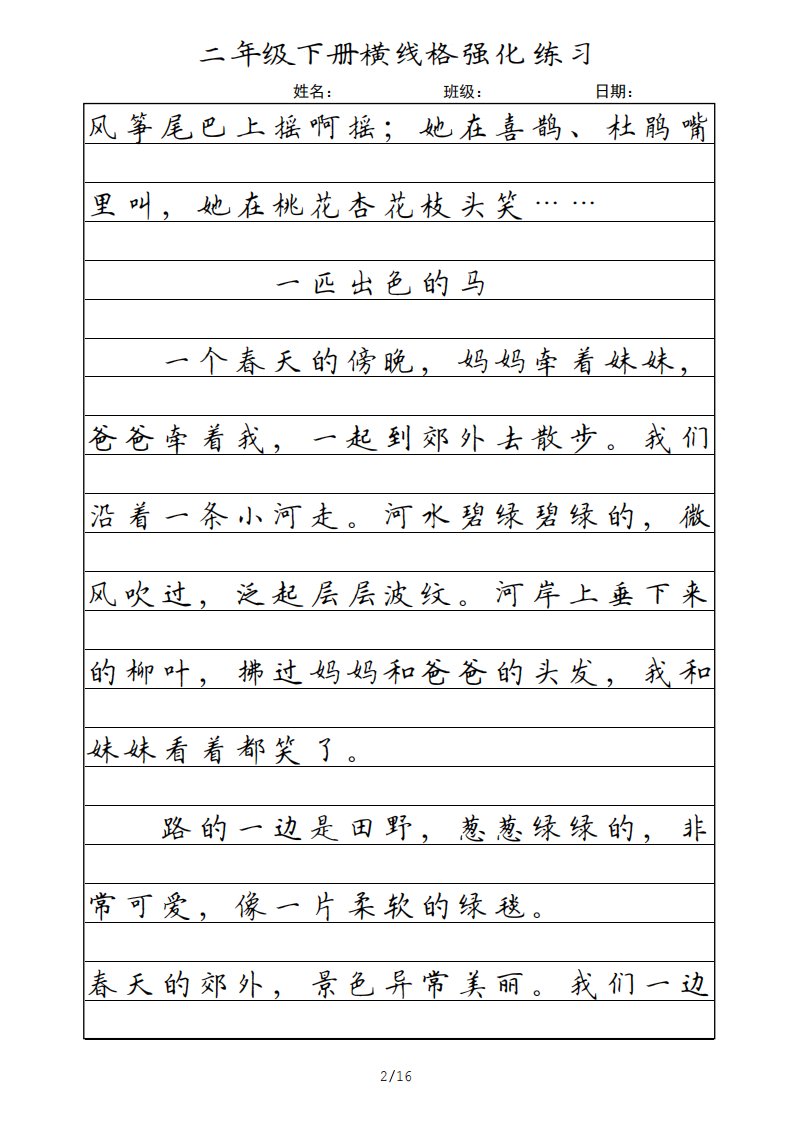 二年级下册横线格强化练习

姓名：　　班级：　　日期：

风筝尾巴上摇啊摇；她在喜鹊、杜鹃嘴里叫，她在桃花杏花枝头笑……

一匹出色的马

一个春天的傍晚，妈妈牵着妹妹，爸爸牵着我，一起到郊外去散步。我们沿着一条小河走。河水碧绿碧绿的，微风吹过，泛起层层波纹。河岸上垂下来的柳叶，拂过妈妈和爸爸的头发，我和妹妹看着都笑了。

路的一边是田野，葱葱绿绿的，非常可爱，像一片柔软的绿毯。

春天的郊外，景色异常美丽。我们一边

2/16